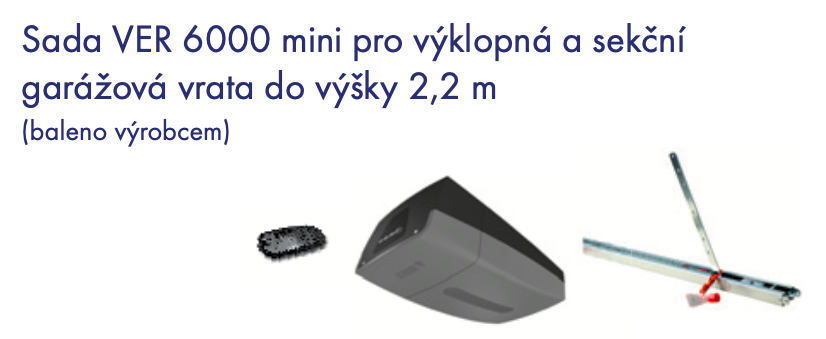 Sada VER 6000 mini pro výklopná a sekční garážová vrata do výšky 2,2 m
(baleno výrobcem)